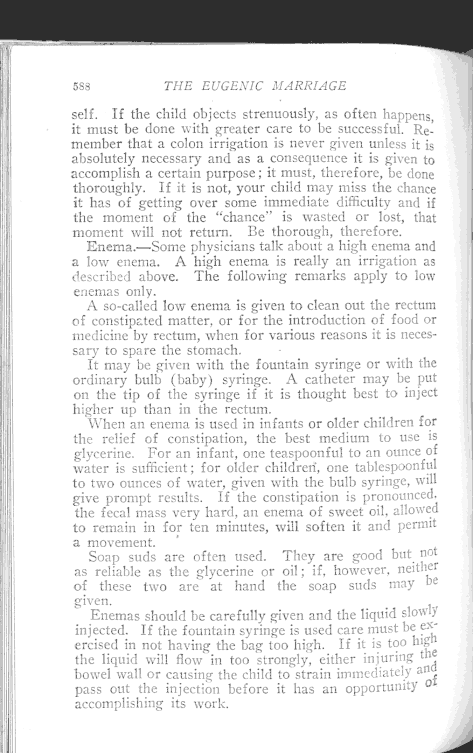 588 THE EUGENIC MARRIAGE

self. If the child objects strenuously, as often happens, it must be done with greater care to be successful. Remember that a colon irrigation is never given unless it is absolutely necessary and as a consequence it is given to accomplish a certain purpose; it must, therefore, be done thoroughly. If it is not, your child may miss the chance it has of getting over some immediate difficulty and if the moment of the "chance" is wasted or lost, that moment will not return. Be thorough, therefore.

Enema.—Some physicians talk about a high enema and a low enema. A high enema is really an irrigation as described above. The following remarks apply to low enemas only.

A so-called low enema is given to clean out the rectum of constipated matter, or for the introduction of food or medicine by rectum, when for various reasons it is necessary to spare the stomach.

It may be given with the fountain syringe or with the ordinary bulb (baby) syringe. A catheter may be put on the tip of the syringe if it is thought best to inject higher up than in the rectum.

When an enema is used in infants or older children for the relief of constipation, the best medium to use is glycerine. For an infant, one teaspoonful to an ounce of water is sufficient; for older children, one tablespoonful to two ounces of water, given with the bulb syringe, will give prompt results. If the constipation is pronounced, the fecal mass very hard, an enema of sweet oil, allowed to remain in for ten minutes, will soften it and permit a movement.

Soap suds are often used. They are good but not as reliable as the glycerine or oil; if, however, neither of these two are at hand the soap suds may be given.

Enemas should be carefully given and the liquid slowly injected. If the fountain syringe is used care must be exercised in not having the bag too high. If it is too high the liquid will flow in too strongly, either injuring the bowel wall or causing the child to strain immediately and pass out the injection before it has an opportunity of accomplishing its work.